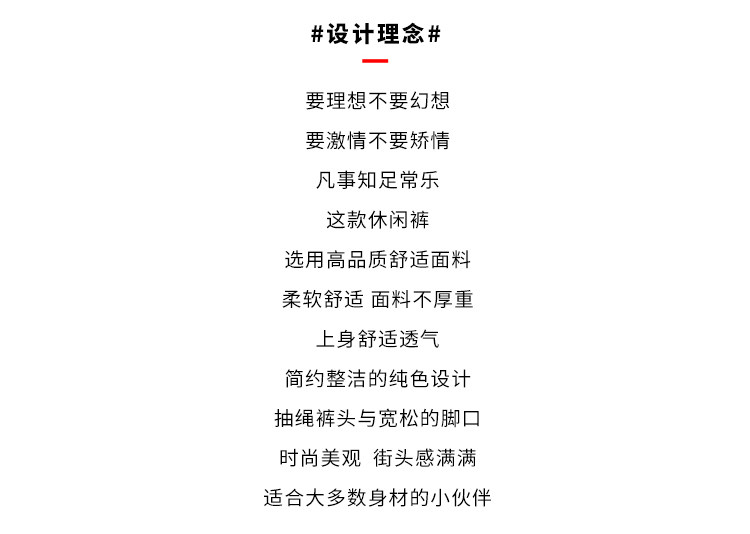 #设计理念#

要理想不要幻想

要激情不要矫情

凡事知足常乐

这款休闲裤

选用高品质舒适面料

柔软舒适 面料不厚重

上身舒适透气

简约整洁的纯色设计

抽绳裤头与宽松的脚口

时尚美观 街头感满满

适合大多数身材的小伙伴